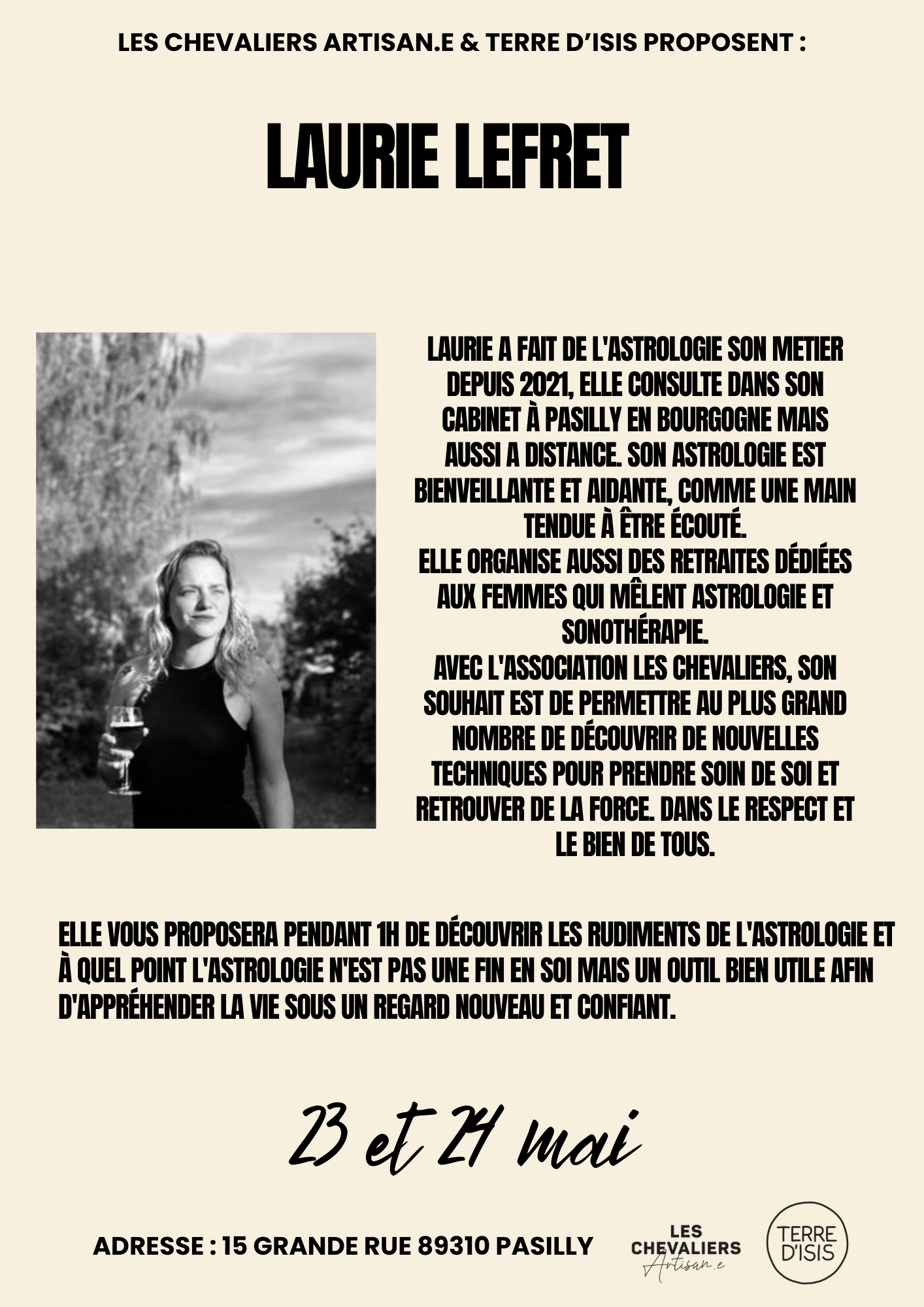 LES CHEVALIERS ARTISAN.E & TERRE D'ISIS PROPOSENT :

LAURIE LEFRET

LAURIE A FAIT DE L'ASTROLOGIE SON METIER DEPUIS 2021, ELLE CONSULTE DANS SON CABINET À PASILLY EN BOURGOGNE MAIS AUSSI A DISTANCE. SON ASTROLOGIE EST BIENVEILLANTE ET AIDANTE, COMME UNE MAIN TENDUE À ÊTRE ÉCOUTÉ.
ELLE ORGANISE AUSSI DES RETRAITES DÉDIÉES AUX FEMMES QUI MÊLENT ASTROLOGIE ET SONOTHÉRAPIE.
AVEC L'ASSOCIATION LES CHEVALIERS, SON SOUHAIT EST DE PERMETTRE AU PLUS GRAND NOMBRE DE DÉCOUVRIR DE NOUVELLES TECHNIQUES POUR PRENDRE SOIN DE SOI ET RETROUVER DE LA FORCE. DANS LE RESPECT ET LE BIEN DE TOUS.

ELLE VOUS PROPOSERA PENDANT 1H DE DÉCOUVRIR LES RUDIMENTS DE L'ASTROLOGIE ET À QUEL POINT L'ASTROLOGIE N'EST PAS UNE FIN EN SOI MAIS UN OUTIL BIEN UTILE AFIN D'APPRÉHENDER LA VIE SOUS UN REGARD NOUVEAU ET CONFIANT.

23 et 24 mai

ADRESSE : 15 GRANDE RUE 89310 PASILLY

LES CHEVALIERS Artisan.e

TERRE D'ISIS